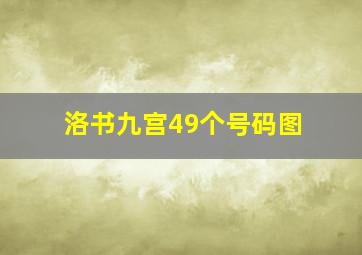 洛书九宫49个号码图